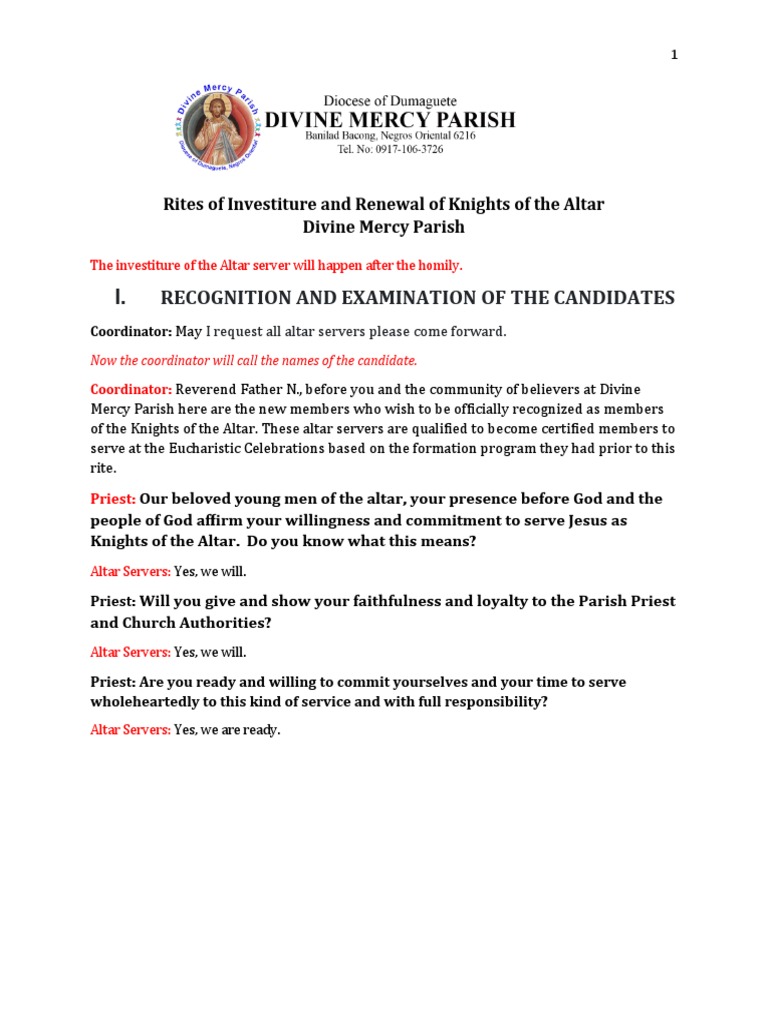 1

Divine Mercy Parish
Diocese of Dumaguete, Negros Oriental

Diocese of Dumaguete
DIVINE MERCY PARISH
Banilad Bacong, Negros Oriental 6216
Tel. No: 0917-106-3726

Rites of Investiture and Renewal of Knights of the Altar
Divine Mercy Parish

The investiture of the Altar server will happen after the homily.

I. RECOGNITION AND EXAMINATION OF THE CANDIDATES

Coordinator: May I request all altar servers please come forward.

Now the coordinator will call the names of the candidate.

Coordinator: Reverend Father N., before you and the community of believers at Divine Mercy Parish here are the new members who wish to be officially recognized as members of the Knights of the Altar. These altar servers are qualified to become certified members to serve at the Eucharistic Celebrations based on the formation program they had prior to this rite.

Priest: Our beloved young men of the altar, your presence before God and the people of God affirm your willingness and commitment to serve Jesus as Knights of the Altar. Do you know what this means?

Altar Servers: Yes, we will.

Priest: Will you give and show your faithfulness and loyalty to the Parish Priest and Church Authorities?

Altar Servers: Yes, we will.

Priest: Are you ready and willing to commit yourselves and your time to serve wholeheartedly to this kind of service and with full responsibility?

Altar Servers: Yes, we are ready.